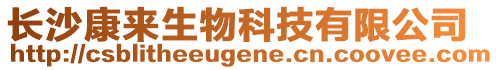 长沙康来生物科技有限公司
http://csblitheeugene.cn.coovee.com